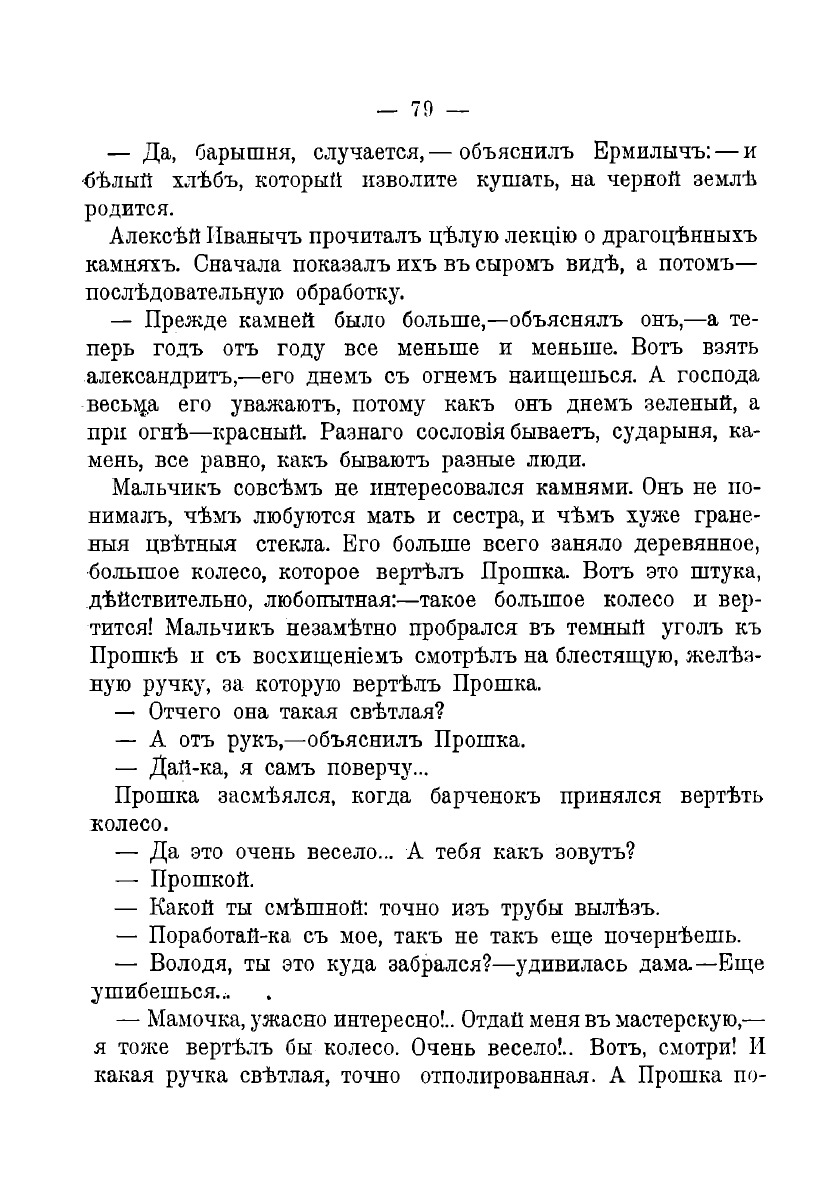 — 79 —

— Да, барышня, случается, — объяснилъ Ермилычъ: — и бѣлый хлѣбъ, который изволите кушать, на черной землѣ родится.

Алексѣй Иванычъ прочиталъ цѣлую лекцію о драгоцѣнныхъ камняхъ. Сначала показалъ ихъ въ сыромъ видѣ, а потомъ— послѣдовательную обработку.

— Прежде камней было больше,—объяснялъ онъ,—а теперь годъ отъ году все меньше и меньше. Вотъ взять александритъ,—его днемъ съ огнемъ наищешься. А господа весьма его уважаютъ, потому какъ онъ днемъ зеленый, а при огнѣ—красный. Разнаго сословія бываетъ, сударыня, камень, все равно, какъ бываютъ разные люди.

Мальчикъ совсѣмъ не интересовался камнями. Онъ не понималъ, чѣмъ любуются мать и сестра, и чѣмъ хуже граненыя цвѣтныя стекла. Его больше всего заняло деревянное, большое колесо, которое вертѣлъ Прошка. Вотъ это штука, дѣйствительно, любопытная:—такое большое колесо и вертится! Мальчикъ незамѣтно пробрался въ темный уголъ къ Прошкѣ и съ восхищеніемъ смотрѣлъ на блестящую, желѣзную ручку, за которую вертѣлъ Прошка.

— Отчего она такая свѣтлая?

— А отъ рукъ,—объяснилъ Прошка.

— Дай-ка, я самъ поверчу...

Прошка засмѣялся, когда барченокъ принялся вертѣть колесо.

— Да это очень весело... А тебя какъ зовутъ?

— Прошкой.

— Какой ты смѣшной: точно изъ трубы вылѣзъ.

— Поработай-ка съ мое, такъ не такъ еще почернѣешь.

— Володя, ты это куда забрался?—удивилась дама.—Еще ушибешься...

— Мамочка, ужасно интересно!.. Отдай меня въ мастерскую,— я тоже вертѣлъ бы колесо. Очень весело!.. Вотъ, смотри! И какая ручка свѣтлая, точно отполированная. А Прошка по-